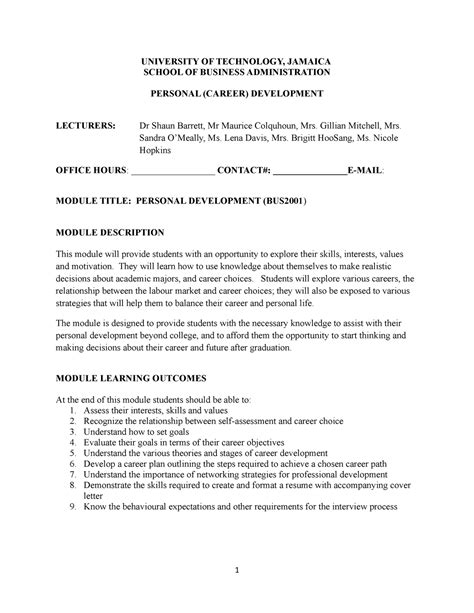 UNIVERSITY OF TECHNOLOGY, JAMAICA
SCHOOL OF BUSINESS ADMINISTRATION

PERSONAL (CAREER) DEVELOPMENT

LECTURERS: Dr Shaun Barrett, Mr Maurice Colquhoun, Mrs. Gillian Mitchell, Mrs. Sandra O'Meally, Ms. Lena Davis, Mrs. Brigitt HooSang, Ms. Nicole Hopkins

OFFICE HOURS: _________________ CONTACT#: _______________E-MAIL:

MODULE TITLE: PERSONAL DEVELOPMENT (BUS2001)

MODULE DESCRIPTION

This module will provide students with an opportunity to explore their skills, interests, values and motivation. They will learn how to use knowledge about themselves to make realistic decisions about academic majors, and career choices. Students will explore various careers, the relationship between the labour market and career choices; they will also be exposed to various strategies that will help them to balance their career and personal life.

The module is designed to provide students with the necessary knowledge to assist with their personal development beyond college, and to afford them the opportunity to start thinking and making decisions about their career and future after graduation.

MODULE LEARNING OUTCOMES

At the end of this module students should be able to:
1. Assess their interests, skills and values
2. Recognize the relationship between self-assessment and career choice
3. Understand how to set goals
4. Evaluate their goals in terms of their career objectives
5. Understand the various theories and stages of career development
6. Develop a career plan outlining the steps required to achieve a chosen career path
7. Understand the importance of networking strategies for professional development
8. Demonstrate the skills required to create and format a resume with accompanying cover letter
9. Know the behavioural expectations and other requirements for the interview process

1